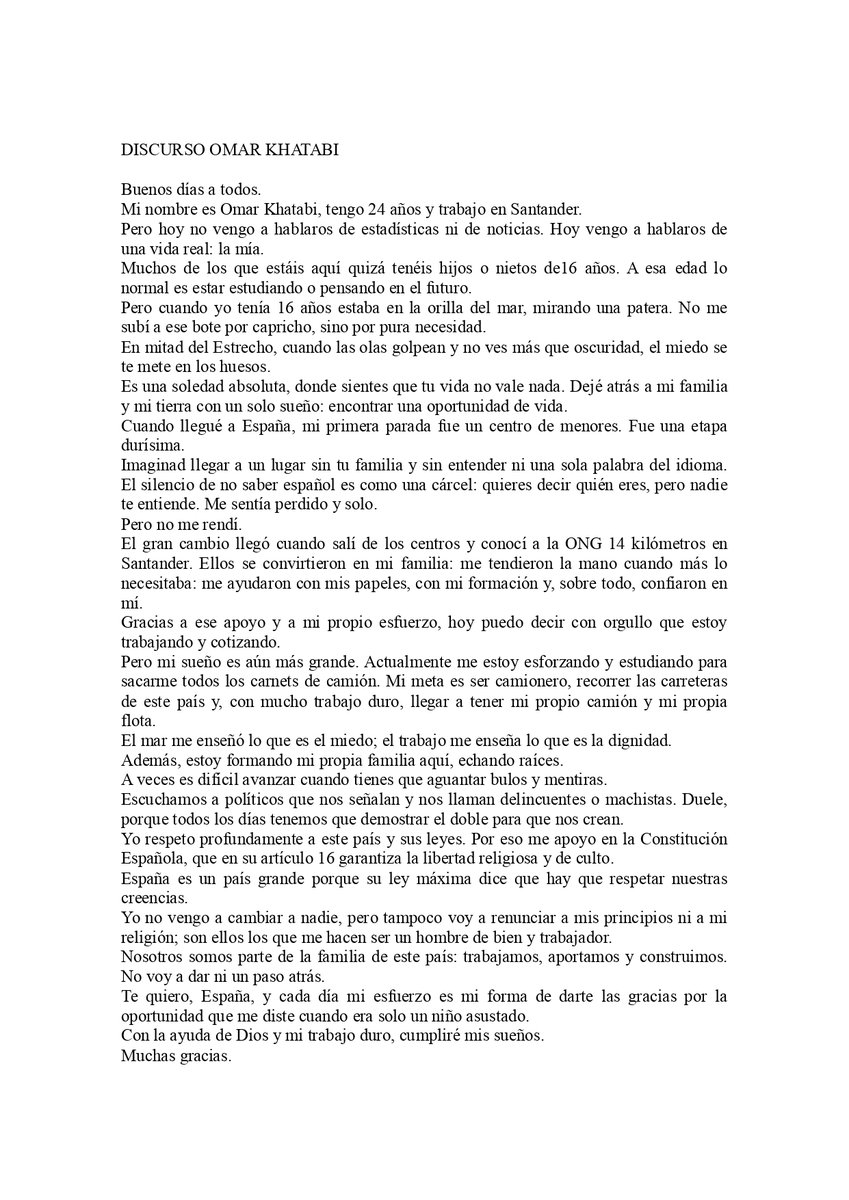 DISCURSO OMAR KHATABI

Buenos días a todos.
Mi nombre es Omar Khatabi, tengo 24 años y trabajo en Santander.
Pero hoy no vengo a hablaros de estadísticas ni de noticias. Hoy vengo a hablaros de una vida real: la mía.
Muchos de los que estáis aquí quizá tenéis hijos o nietos de16 años. A esa edad lo normal es estar estudiando o pensando en el futuro.
Pero cuando yo tenía 16 años estaba en la orilla del mar, mirando una patera. No me subí a ese bote por capricho, sino por pura necesidad.
En mitad del Estrecho, cuando las olas golpean y no ves más que oscuridad, el miedo se te mete en los huesos.
Es una soledad absoluta, donde sientes que tu vida no vale nada. Dejé atrás a mi familia y mi tierra con un solo sueño: encontrar una oportunidad de vida.
Cuando llegué a España, mi primera parada fue un centro de menores. Fue una etapa durísima.
Imaginad llegar a un lugar sin tu familia y sin entender ni una sola palabra del idioma. El silencio de no saber español es como una cárcel: quieres decir quién eres, pero nadie te entiende. Me sentía perdido y solo.
Pero no me rendí.
El gran cambio llegó cuando salí de los centros y conocí a la ONG 14 kilómetros en Santander. Ellos se convirtieron en mi familia: me tendieron la mano cuando más lo necesitaba: me ayudaron con mis papeles, con mi formación y, sobre todo, confiaron en mí.
Gracias a ese apoyo y a mi propio esfuerzo, hoy puedo decir con orgullo que estoy trabajando y cotizando.
Pero mi sueño es aún más grande. Actualmente me estoy esforzando y estudiando para sacarme todos los carnets de camión. Mi meta es ser camionero, recorrer las carreteras de este país y, con mucho trabajo duro, llegar a tener mi propio camión y mi propia flota.
El mar me enseñó lo que es el miedo; el trabajo me enseña lo que es la dignidad.
Además, estoy formando mi propia familia aquí, echando raíces.
A veces es difícil avanzar cuando tienes que aguantar bulos y mentiras.
Escuchamos a políticos que nos señalan y nos llaman delincuentes o machistas. Duele, porque todos los días tenemos que demostrar el doble para que nos crean.
Yo respeto profundamente a este país y sus leyes. Por eso me apoyo en la Constitución Española, que en su artículo 16 garantiza la libertad religiosa y de culto.
España es un país grande porque su ley máxima dice que hay que respetar nuestras creencias.
Yo no vengo a cambiar a nadie, pero tampoco voy a renunciar a mis principios ni a mi religión; son ellos los que me hacen ser un hombre de bien y trabajador.
Nosotros somos parte de la familia de este país: trabajamos, aportamos y construimos. No voy a dar ni un paso atrás.
Te quiero, España, y cada día mi esfuerzo es mi forma de darte las gracias por la oportunidad que me diste cuando era solo un niño asustado.
Con la ayuda de Dios y mi trabajo duro, cumpliré mis sueños.
Muchas gracias.